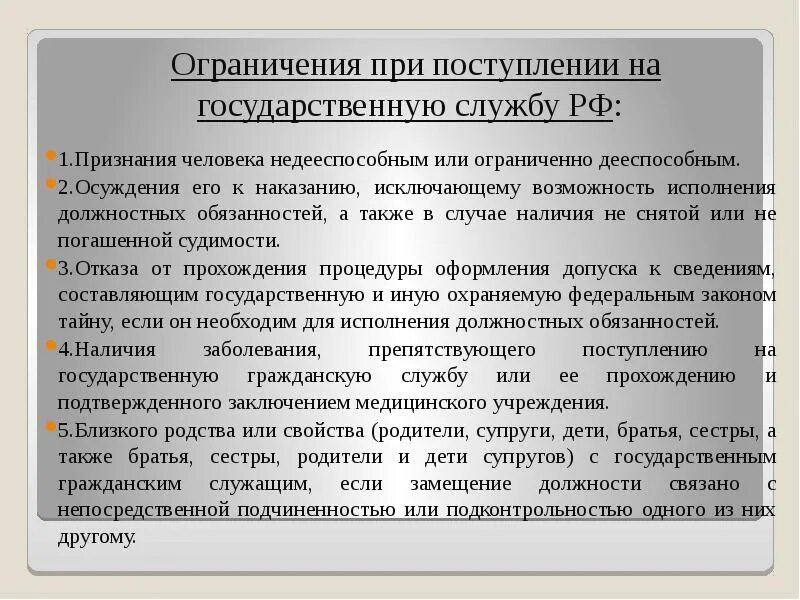 Ограничения при поступлении на государственную службу РФ:

1.Признания человека недееспособным или ограниченно дееспособным.

2.Осуждения его к наказанию, исключающему возможность исполнения должностных обязанностей, а также в случае наличия не снятой или не погашенной судимости.

3.Отказа от прохождения процедуры оформления допуска к сведениям, составляющим государственную и иную охраняемую федеральным законом тайну, если он необходим для исполнения должностных обязанностей.

4.Наличия заболевания, препятствующего поступлению на государственную гражданскую службу или ее прохождению и подтвержденного заключением медицинского учреждения.

5.Близкого родства или свойства (родители, супруги, дети, братья, сестры, а также братья, сестры, родители и дети супругов) с государственным гражданским служащим, если замещение должности связано с непосредственной подчиненностью или подконтрольностью одного из них другому.